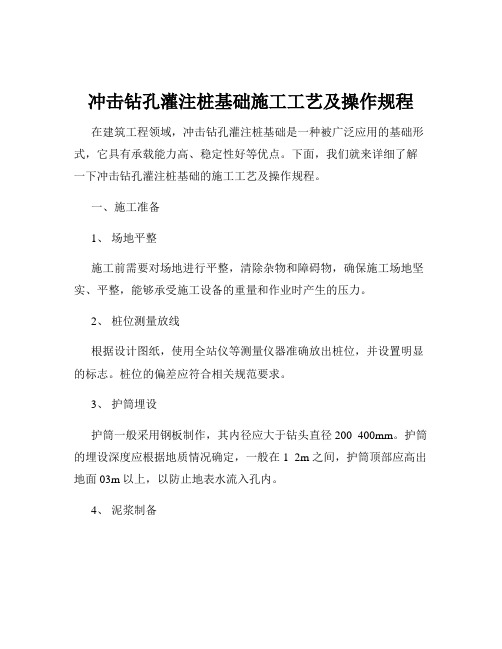 冲击钻孔灌注桩基础施工工艺及操作规程

在建筑工程领域，冲击钻孔灌注桩基础是一种被广泛应用的基础形式，它具有承载能力高、稳定性好等优点。下面，我们就来详细了解一下冲击钻孔灌注桩基础的施工工艺及操作规程。

一、施工准备

1、 场地平整

施工前需要对场地进行平整，清除杂物和障碍物，确保施工场地坚实、平整，能够承受施工设备的重量和作业时产生的压力。

2、 桩位测量放线

根据设计图纸，使用全站仪等测量仪器准确放出桩位，并设置明显的标志。桩位的偏差应符合相关规范要求。

3、 护筒埋设

护筒一般采用钢板制作，其内径应大于钻头直径 200 400mm。护筒的埋设深度应根据地质情况确定，一般在 1 2m 之间，护筒顶部应高出地面 03m 以上，以防止地表水流入孔内。

4、 泥浆制备